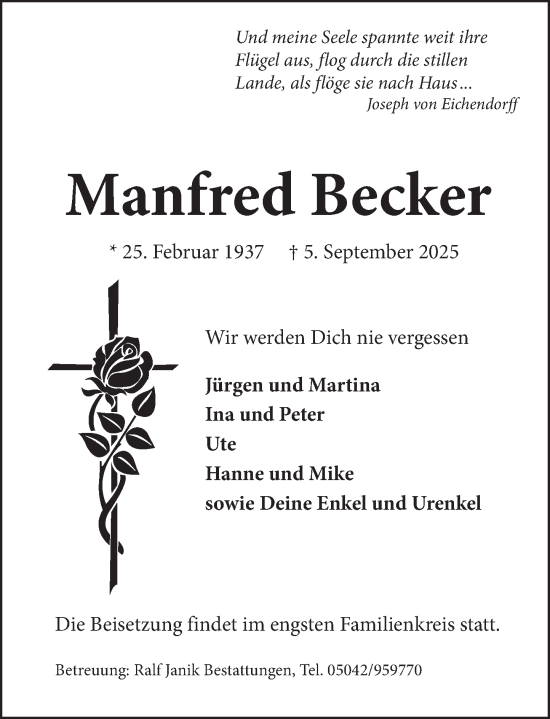 Und meine Seele spannte weit ihre Flügel aus, flog durch die stillen Lande, als flöge sie nach Haus…
Joseph von Eichendorff

Manfred Becker

* 25. Februar 1937 † 5. September 2025

Wir werden Dich nie vergessen

Jürgen und Martina
Ina und Peter
Ute
Hanne und Mike
sowie Deine Enkel und Urenkel

Die Beisetzung findet im engsten Familienkreis statt.

Betreuung: Ralf Janik Bestattungen, Tel. 05042/959770